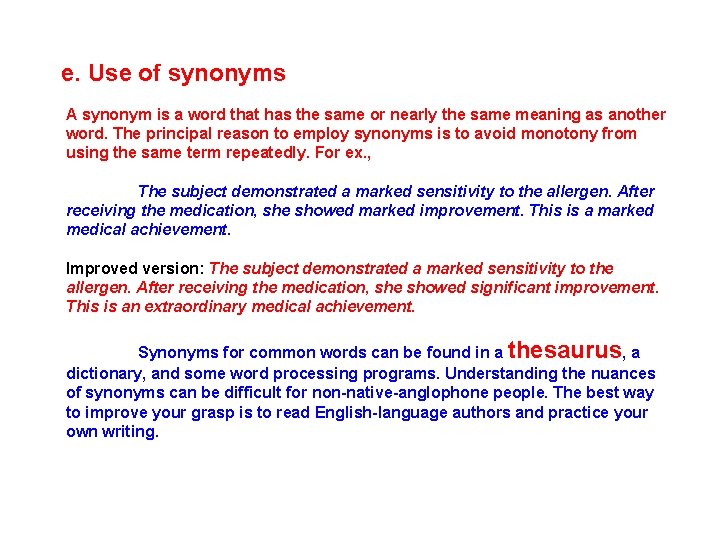 e. Use of synonyms

A synonym is a word that has the same or nearly the same meaning as another word. The principal reason to employ synonyms is to avoid monotony from using the same term repeatedly. For ex.,

The subject demonstrated a marked sensitivity to the allergen. After receiving the medication, she showed marked improvement. This is a marked medical achievement.

Improved version: The subject demonstrated a marked sensitivity to the allergen. After receiving the medication, she showed significant improvement. This is an extraordinary medical achievement.

Synonyms for common words can be found in a thesaurus, a dictionary, and some word processing programs. Understanding the nuances of synonyms can be difficult for non-native-anglophone people. The best way to improve your grasp is to read English-language authors and practice your own writing.